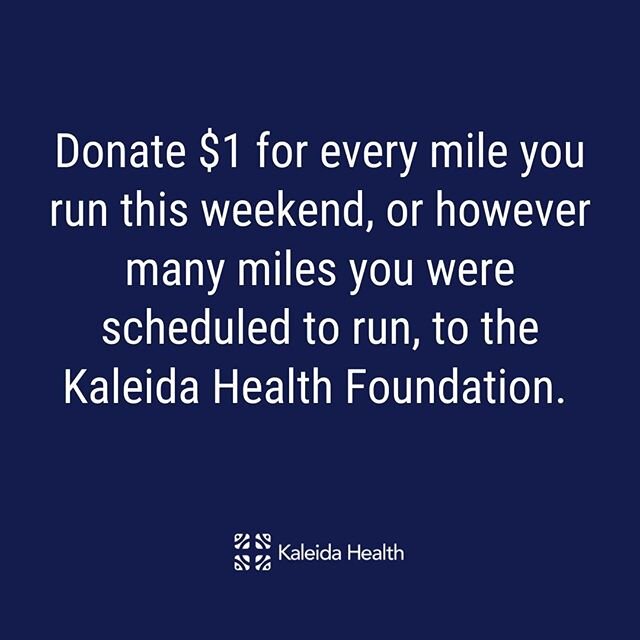 Donate \$1 for every mile you run this weekend, or however many miles you were scheduled to run, to the Kaleida Health Foundation.

Kaleida Health